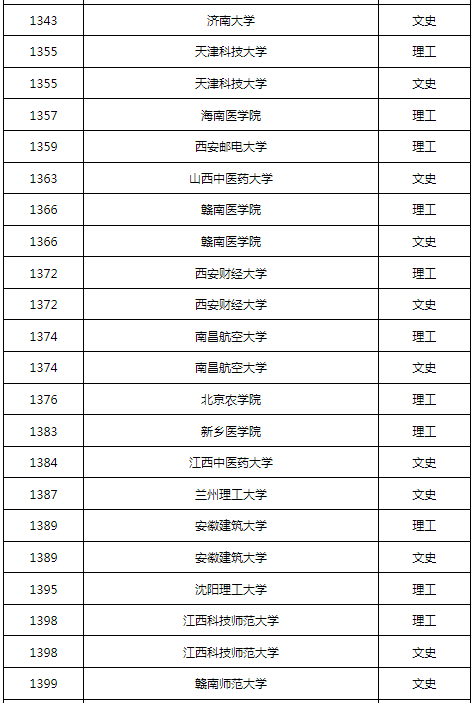 | 1343 | 济南大学 | 文史 |
|---|---|---|
| 1355 | 天津科技大学 | 理工 |
| 1355 | 天津科技大学 | 文史 |
| 1357 | 海南医学院 | 理工 |
| 1359 | 西安邮电大学 | 理工 |
| 1363 | 山西中医药大学 | 文史 |
| 1366 | 赣南医学院 | 理工 |
| 1366 | 赣南医学院 | 文史 |
| 1372 | 西安财经大学 | 理工 |
| 1372 | 西安财经大学 | 文史 |
| 1374 | 南昌航空大学 | 理工 |
| 1374 | 南昌航空大学 | 文史 |
| 1376 | 北京农学院 | 理工 |
| 1383 | 新乡医学院 | 理工 |
| 1384 | 江西中医药大学 | 文史 |
| 1387 | 兰州理工大学 | 文史 |
| 1389 | 安徽建筑大学 | 理工 |
| 1389 | 安徽建筑大学 | 文史 |
| 1395 | 沈阳理工大学 | 理工 |
| 1398 | 江西科技师范大学 | 理工 |
| 1398 | 江西科技师范大学 | 文史 |
| 1399 | 赣南师范大学 | 文史 |